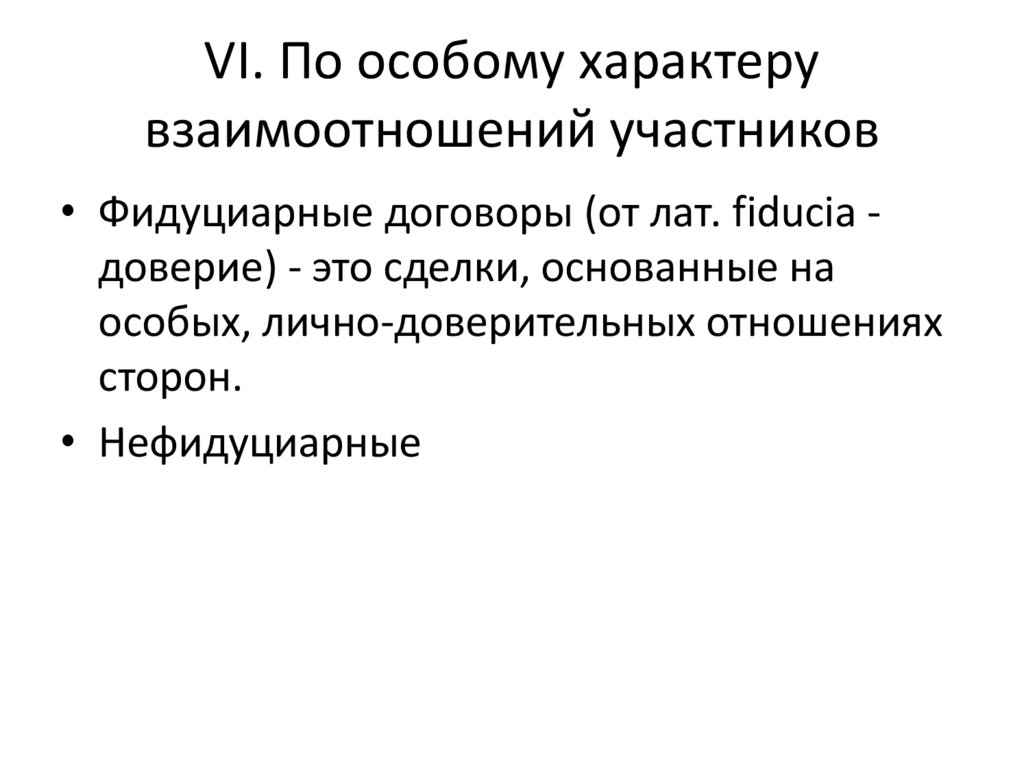 VI. По особому характеру взаимоотношений участников

• Фидуциарные договоры (от лат. fiducia - доверие) - это сделки, основанные на особых, лично-доверительных отношениях сторон.
• Нефидуциарные